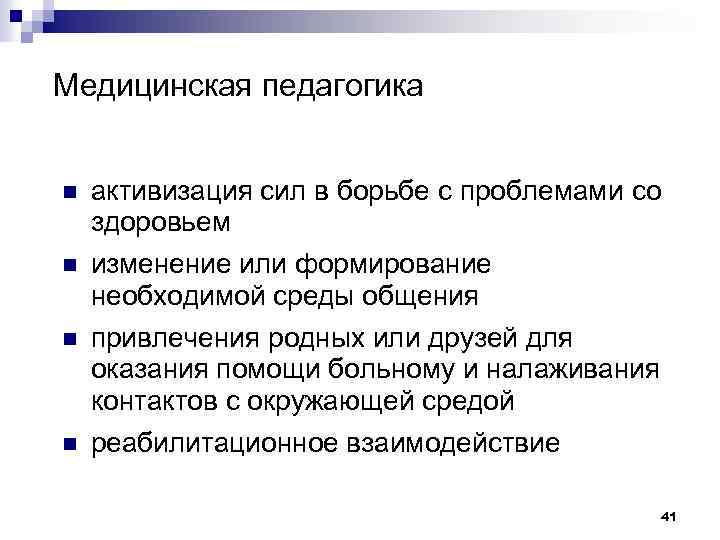 Медицинская педагогика

• активизация сил в борьбе с проблемами со здоровьем
• изменение или формирование необходимой среды общения
• привлечения родных или друзей для оказания помощи больному и налаживания контактов с окружающей средой
• реабилитационное взаимодействие

41